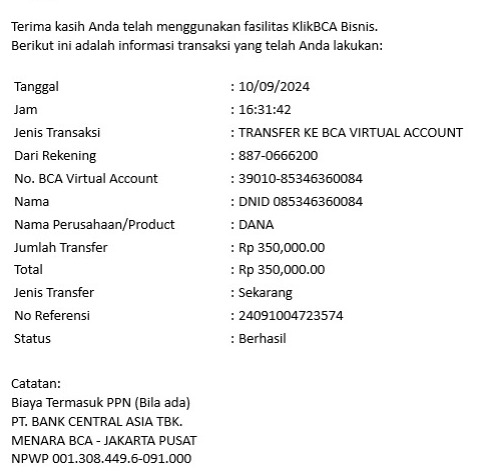 Terima kasih Anda telah menggunakan fasilitas KlikBCA Bisnis.
Berikut ini adalah informasi transaksi yang telah Anda lakukan:

| | |
|---|---|
| Tanggal | : 10/09/2024 |
| Jam | : 16:31:42 |
| Jenis Transaksi | : TRANSFER KE BCA VIRTUAL ACCOUNT |
| Dari Rekening | : 887-0666200 |
| No. BCA Virtual Account | : 39010-85346360084 |
| Nama | : DNID 085346360084 |
| Nama Perusahaan/Product | : DANA |
| Jumlah Transfer | : Rp 350,000.00 |
| Total | : Rp 350,000.00 |
| Jenis Transfer | : Sekarang |
| No Referensi | : 24091004723574 |
| Status | : Berhasil |

Catatan:
Biaya Termasuk PPN (Bila ada)
PT. BANK CENTRAL ASIA TBK.
MENARA BCA - JAKARTA PUSAT
NPWP 001.308.449.6-091.000